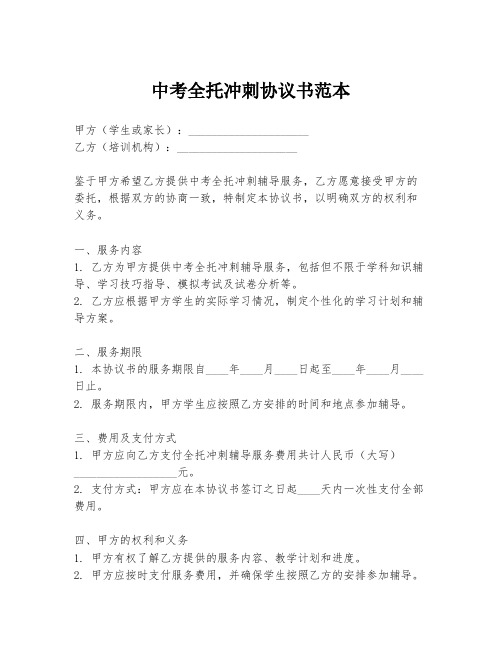 中考全托冲刺协议书范本

甲方（学生或家长）：____________________
乙方（培训机构）：____________________

鉴于甲方希望乙方提供中考全托冲刺辅导服务，乙方愿意接受甲方的委托，根据双方的协商一致，特制定本协议书，以明确双方的权利和义务。

一、服务内容
1. 乙方为甲方提供中考全托冲刺辅导服务，包括但不限于学科知识辅导、学习技巧指导、模拟考试及试卷分析等。
2. 乙方应根据甲方学生的实际学习情况，制定个性化的学习计划和辅导方案。

二、服务期限
1. 本协议书的服务期限自____年____月____日起至____年____月____日止。
2. 服务期限内，甲方学生应按照乙方安排的时间和地点参加辅导。

三、费用及支付方式
1. 甲方应向乙方支付全托冲刺辅导服务费用共计人民币（大写）__________________元。
2. 支付方式：甲方应在本协议书签订之日起____天内一次性支付全部费用。

四、甲方的权利和义务
1. 甲方有权了解乙方提供的服务内容、教学计划和进度。
2. 甲方应按时支付服务费用，并确保学生按照乙方的安排参加辅导。